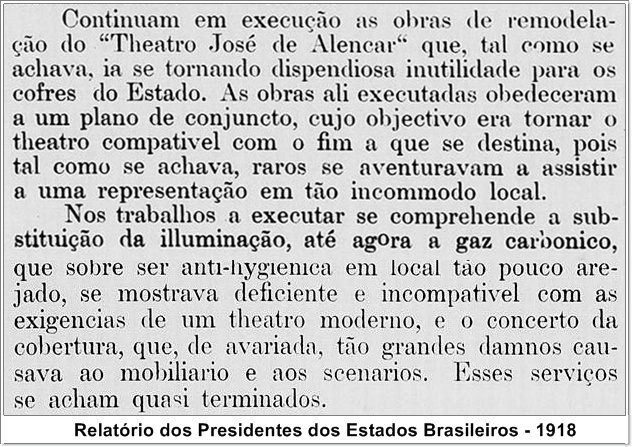 Continuam em execução as obras de remodelação do "Theatro José de Alencar" que, tal como se achava, ia se tornando dispendiosa inutilidade para os cofres do Estado. As obras ali executadas obedeceram a um plano de conjuncto, cujo objectivo era tornar o theatro compativel com o fim a que se destina, pois tal como se achava, raros se aventuravam a assistir a uma representação em tão incommodo local.

Nos trabalhos a executar se comprehende a substituição da illuminação, até agora a gaz carbonico, que sobre ser anti-hygienica em local tão pouco arejado, se mostrava deficiente e incompativel com as exigencias de um theatro moderno, e o concerto da cobertura, que, de avariada, tão grandes damnos causava ao mobiliario e aos scenarios. Esses serviços se acham quasi terminados.

Relatório dos Presidentes dos Estados Brasileiros - 1918